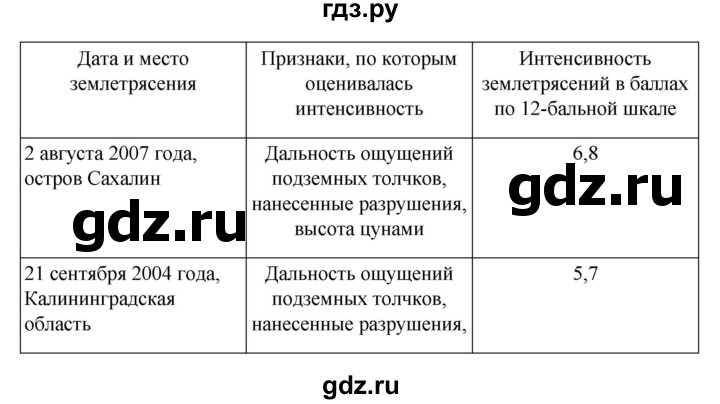 гдз.ру

| Дата и место землетрясения | Признаки, по которым оценивалась интенсивность | Интенсивность землетрясений в баллах по 12-бальной шкале |
|---|---|---|
| 2 августа 2007 года, остров Сахалин | Дальность ощущений подземных толчков, нанесенные разрушения, высота цунами | 6,8 |
| 21 сентября 2004 года, Калининградская область | Дальность ощущений подземных толчков, нанесенные разрушения, | 5,7 |

gdz.ru

gdz.ru

gdz.ru